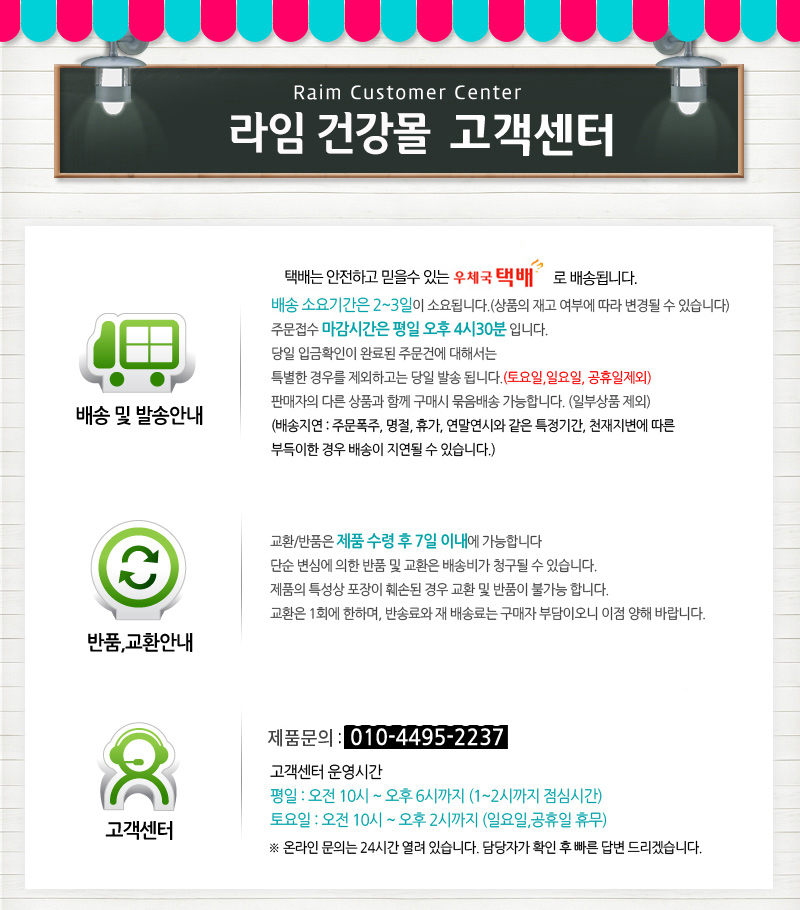 Raim Customer Center
라임 건강몰 고객센터

배송 및 발송안내

택배는 안전하고 믿을수 있는 우체국 택배 로 배송됩니다.
배송 소요기간은 2~3일이 소요됩니다.(상품의 재고 여부에 따라 변경될 수 있습니다)
주문접수 마감시간은 평일 오후 4시30분 입니다.
당일 입금확인이 완료된 주문건에 대해서는
특별한 경우를 제외하고는 당일 발송 됩니다.(토요일,일요일, 공휴일제외)
판매자의 다른 상품과 함께 구매시 묶음배송 가능합니다. (일부상품 제외)
(배송지연 : 주문폭주, 명절, 휴가, 연말연시와 같은 특정기간, 천재지변에 따른
부득이한 경우 배송이 지연될 수 있습니다.)

반품,교환안내

교환/반품은 제품 수령 후 7일 이내에 가능합니다
단순 변심에 의한 반품 및 교환은 배송비가 청구될 수 있습니다.
제품의 특성상 포장이 훼손된 경우 교환 및 반품이 불가능 합니다.
교환은 1회에 한하며, 반송료와 재 배송료는 구매자 부담이오니 이점 양해 바랍니다.

고객센터

제품문의 : 010-4495-2237
고객센터 운영시간
평일 : 오전 10시 ~ 오후 6시까지 (1~2시까지 점심시간)
토요일 : 오전 10시 ~ 오후 2시까지 (일요일,공휴일 휴무)
※ 온라인 문의는 24시간 열려 있습니다. 담당자가 확인 후 빠른 답변 드리겠습니다.